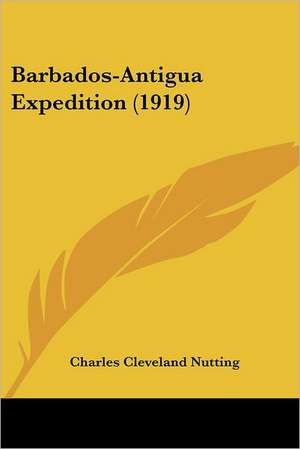 Barbados-Antigua Expedition (1919)

Charles Cleveland Nutting